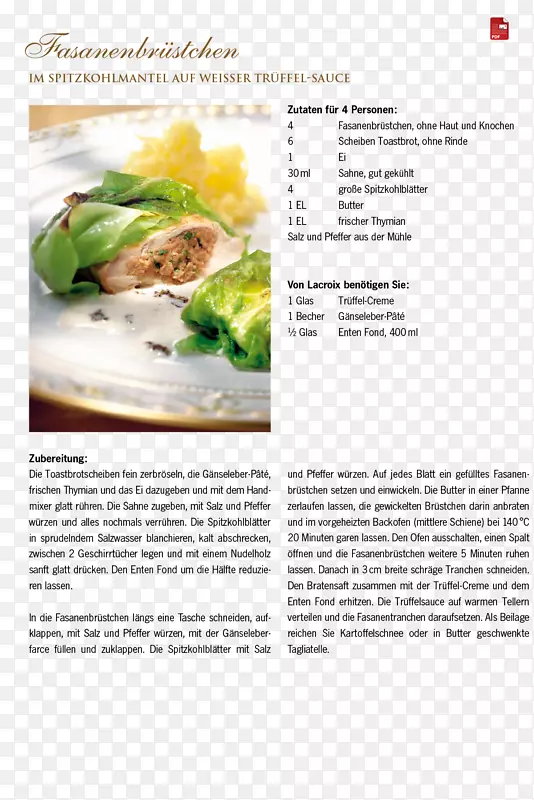 PDF

Fasanenbrüstchen

IM SPITZKOHLMANTEL AUF WEISSER TRÜFFEL-SAUCE

Zutaten für 4 Personen:

| | |
|---|---|
| 4 | Fasanenbrüstchen, ohne Haut und Knochen |
| 6 | Scheiben Toastbrot, ohne Rinde |
| 1 | Ei |
| 30 ml | Sahne, gut gekühlt |
| 4 | große Spitzkohlblätter |
| 1 EL | Butter |
| 1 EL | frischer Thymian |

Salz und Pfeffer aus der Mühle

Von Lacroix benötigen Sie:

| | |
|---|---|
| 1 Glas | Trüffel-Creme |
| 1 Becher | Gänseleber-Pâté |
| ½ Glas | Enten Fond, 400 ml |

Zubereitung:
Die Toastbrotscheiben fein zerbröseln, die Gänseleber-Pâté, frischen Thymian und das Ei dazugeben und mit dem Handmixer glatt rühren. Die Sahne zugeben, mit Salz und Pfeffer würzen und alles nochmals verrühren. Die Spitzkohlblätter in sprudelndem Salzwasser blanchieren, kalt abschrecken, zwischen 2 Geschirrtücher legen und mit einem Nudelholz sanft glatt drücken. Den Enten Fond um die Hälfte reduzieren lassen.

In die Fasanenbrüstchen längs eine Tasche schneiden, aufklappen, mit Salz und Pfeffer würzen, mit der Gänseleberfarce füllen und zuklappen. Die Spitzkohlblätter mit Salz und Pfeffer würzen. Auf jedes Blatt ein gefülltes Fasanenbrüstchen setzen und einwickeln. Die Butter in einer Pfanne zerlaufen lassen, die gewickelten Brüstchen darin anbraten und im vorgeheizten Backofen (mittlere Schiene) bei 140 °C 20 Minuten garen lassen. Den Ofen ausschalten, einen Spalt öffnen und die Fasanenbrüstchen weitere 5 Minuten ruhen lassen. Danach in 3 cm breite schräge Tranchen schneiden. Den Bratensaft zusammen mit der Trüffel-Creme und dem Enten Fond erhitzen. Die Trüffelsauce auf warmen Tellern verteilen und die Fasanentranchen daraufsetzen. Als Beilage reichen Sie Kartoffelschnee oder in Butter geschwenkte Tagliatelle.